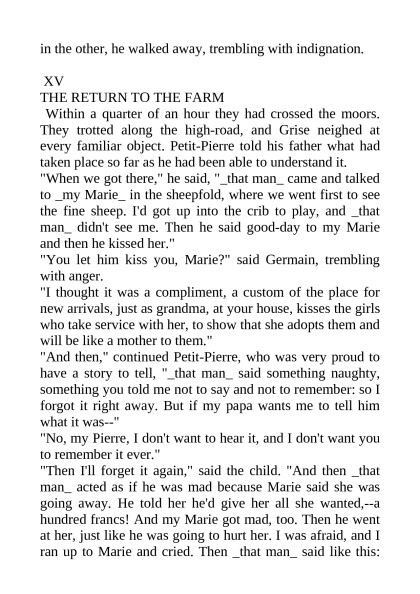 in the other, he walked away, trembling with indignation.

XV
THE RETURN TO THE FARM
Within a quarter of an hour they had crossed the moors. They trotted along the high-road, and Grise neighed at every familiar object. Petit-Pierre told his father what had taken place so far as he had been able to understand it.
"When we got there," he said, "_that man_ came and talked to _my Marie_ in the sheepfold, where we went first to see the fine sheep. I'd got up into the crib to play, and _that man_ didn't see me. Then he said good-day to my Marie and then he kissed her."
"You let him kiss you, Marie?" said Germain, trembling with anger.
"I thought it was a compliment, a custom of the place for new arrivals, just as grandma, at your house, kisses the girls who take service with her, to show that she adopts them and will be like a mother to them."
"And then," continued Petit-Pierre, who was very proud to have a story to tell, "_that man_ said something naughty, something you told me not to say and not to remember: so I forgot it right away. But if my papa wants me to tell him what it was--"
"No, my Pierre, I don't want to hear it, and I don't want you to remember it ever."
"Then I'll forget it again," said the child. "And then _that man_ acted as if he was mad because Marie said she was going away. He told her he'd give her all she wanted,--a hundred francs! And my Marie got mad, too. Then he went at her, just like he was going to hurt her. I was afraid, and I ran up to Marie and cried. Then _that man_ said like this: